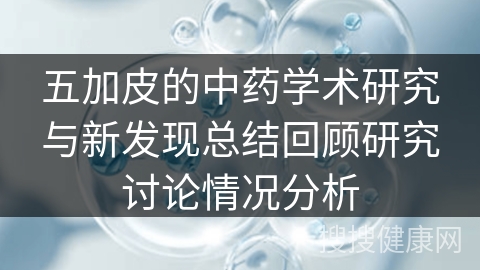 五加皮的中药学术研究与新发现总结回顾研究讨论情况分析

搜搜健康网